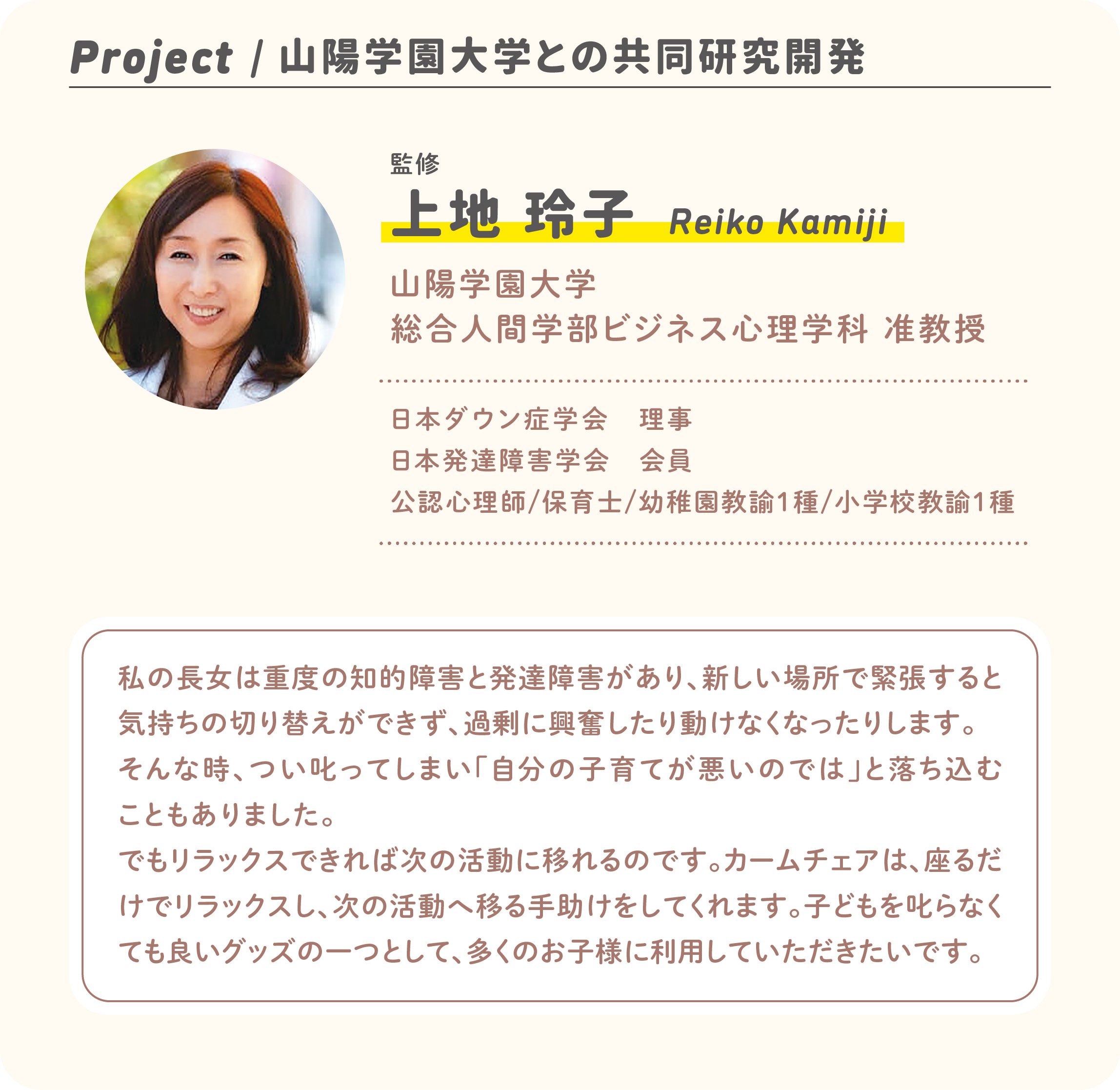 Project / 山陽学園大学との共同研究開発

監修

上地 玲子 Reiko Kamiji

山陽学園大学
総合人間学部ビジネス心理学科 准教授

日本ダウン症学会 理事
日本発達障害学会 会員
公認心理師/保育士/幼稚園教諭1種/小学校教諭1種

私の長女は重度の知的障害と発達障害があり、新しい場所で緊張すると気持ちの切り替えができず、過剰に興奮したり動けなくなったりします。そんな時、つい叱ってしまい「自分の子育てが悪いのでは」と落ち込むこともありました。
でもリラックスできれば次の活動に移れるのです。カームチェアは、座るだけでリラックスし、次の活動へ移る手助けをしてくれます。子どもを叱らなくても良いグッズの一つとして、多くのお子様に利用していただきたいです。